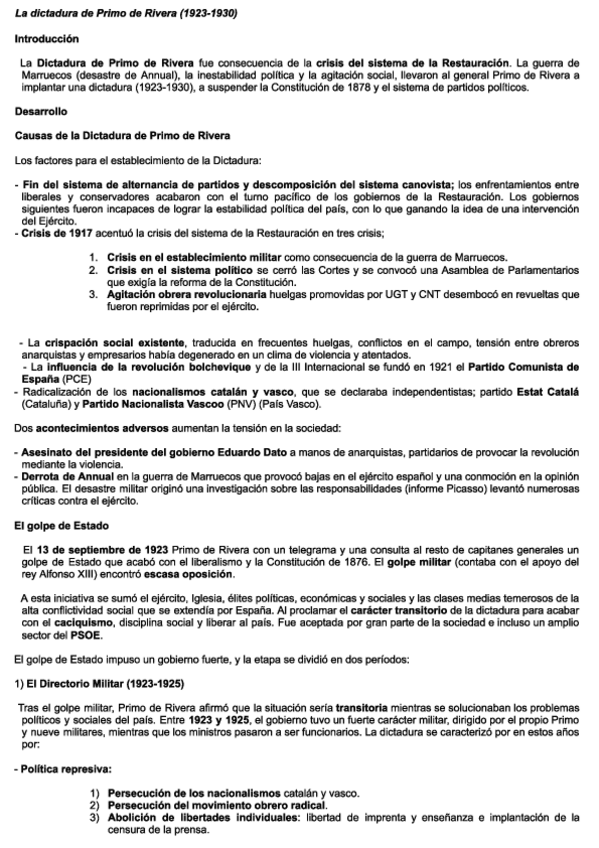 La dictadura de Primo de Rivera (1923-1930)

Introducción

La Dictadura de Primo de Rivera fue consecuencia de la crisis del sistema de la Restauración. La guerra de Marruecos (desastre de Annual), la inestabilidad política y la agitación social, llevaron al general Primo de Rivera a implantar una dictadura (1923-1930), a suspender la Constitución de 1878 y el sistema de partidos políticos.

Desarrollo

Causas de la Dictadura de Primo de Rivera

Los factores para el establecimiento de la Dictadura:

- Fin del sistema de alternancia de partidos y descomposición del sistema canovista; los enfrentamientos entre liberales y conservadores acabaron con el turno pacífico de los gobiernos de la Restauración. Los gobiernos siguientes fueron incapaces de lograr la estabilidad política del país, con lo que ganando la idea de una intervención del Ejército.
- Crisis de 1917 acentuó la crisis del sistema de la Restauración en tres crisis;

1. Crisis en el establecimiento militar como consecuencia de la guerra de Marruecos.
2. Crisis en el sistema político se cerró las Cortes y se convocó una Asamblea de Parlamentarios que exigía la reforma de la Constitución.
3. Agitación obrera revolucionaria huelgas promovidas por UGT y CNT desembocó en revueltas que fueron reprimidas por el ejército.

- La crispación social existente, traducida en frecuentes huelgas, conflictos en el campo, tensión entre obreros anarquistas y empresarios había degenerado en un clima de violencia y atentados.
- La influencia de la revolución bolchevique y de la III Internacional se fundó en 1921 el Partido Comunista de España (PCE)
- Radicalización de los nacionalismos catalán y vasco, que se declaraba independentistas; partido Estat Catalá (Cataluña) y Partido Nacionalista Vascoo (PNV) (País Vasco).

Dos acontecimientos adversos aumentan la tensión en la sociedad:

- Asesinato del presidente del gobierno Eduardo Dato a manos de anarquistas, partidarios de provocar la revolución mediante la violencia.
- Derrota de Annual en la guerra de Marruecos que provocó bajas en el ejército español y una conmoción en la opinión pública. El desastre militar originó una investigación sobre las responsabilidades (informe Picasso) levantó numerosas críticas contra el ejército.

El golpe de Estado

El 13 de septiembre de 1923 Primo de Rivera con un telegrama y una consulta al resto de capitanes generales un golpe de Estado que acabó con el liberalismo y la Constitución de 1876. El golpe militar (contaba con el apoyo del rey Alfonso XIII) encontró escasa oposición.

A esta iniciativa se sumó el ejército, Iglesia, élites políticas, económicas y sociales y las clases medias temerosos de la alta conflictividad social que se extendía por España. Al proclamar el carácter transitorio de la dictadura para acabar con el caciquismo, disciplina social y liberar al país. Fue aceptada por gran parte de la sociedad e incluso un amplio sector del PSOE.

El golpe de Estado impuso un gobierno fuerte, y la etapa se dividió en dos períodos:

1) El Directorio Militar (1923-1925)

Tras el golpe militar, Primo de Rivera afirmó que la situación sería transitoria mientras se solucionaban los problemas políticos y sociales del país. Entre 1923 y 1925, el gobierno tuvo un fuerte carácter militar, dirigido por el propio Primo y nueve militares, mientras que los ministros pasaron a ser funcionarios. La dictadura se caracterizó por en estos años por:

- Política represiva:

1) Persecución de los nacionalismos catalán y vasco.
2) Persecución del movimiento obrero radical.
3) Abolición de libertades individuales: libertad de imprenta y enseñanza e implantación de la censura de la prensa.